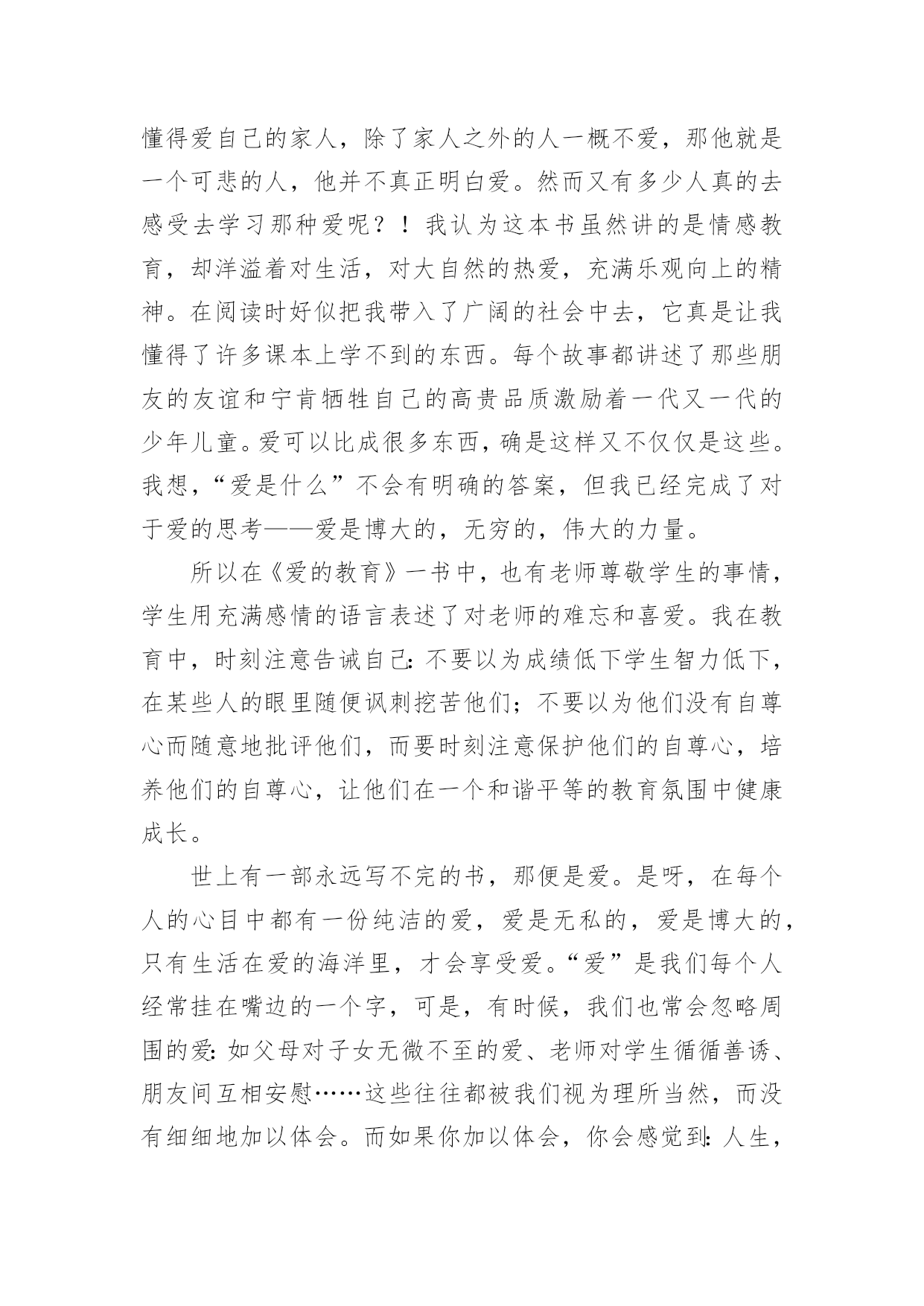 懂得爱自己的家人，除了家人之外的人一概不爱，那他就是一个可悲的人，他并不真正明白爱。然而又有多少人真的去感受去学习那种爱呢？！我认为这本书虽然讲的是情感教育，却洋溢着对生活，对大自然的热爱，充满乐观向上的精神。在阅读时好似把我带入了广阔的社会中去，它真是让我懂得了许多课本上学不到的东西。每个故事都讲述了那些朋友的友谊和宁肯牺牲自己的高贵品质激励着一代又一代的少年儿童。爱可以比成很多东西，确是这样又不仅仅是这些。我想，“爱是什么”不会有明确的答案，但我已经完成了对于爱的思考——爱是博大的，无穷的，伟大的力量。

所以在《爱的教育》一书中，也有老师尊敬学生的事情，学生用充满感情的语言表述了对老师的难忘和喜爱。我在教育中，时刻注意告诫自己：不要以为成绩低下学生智力低下，在某些人的眼里随便讽刺挖苦他们；不要以为他们没有自尊心而随意地批评他们，而要时刻注意保护他们的自尊心，培养他们的自尊心，让他们在一个和谐平等的教育氛围中健康成长。

世上有一部永远写不完的书，那便是爱。是呀，在每个人的心目中都有一份纯洁的爱，爱是无私的，爱是博大的，只有生活在爱的海洋里，才会享受爱。“爱”是我们每个人经常挂在嘴边的一个字，可是，有时候，我们也常会忽略周围的爱：如父母对子女无微不至的爱、老师对学生循循善诱、朋友间互相安慰……这些往往都被我们视为理所当然，而没有细细地加以体会。而如果你加以体会，你会感觉到：人生，